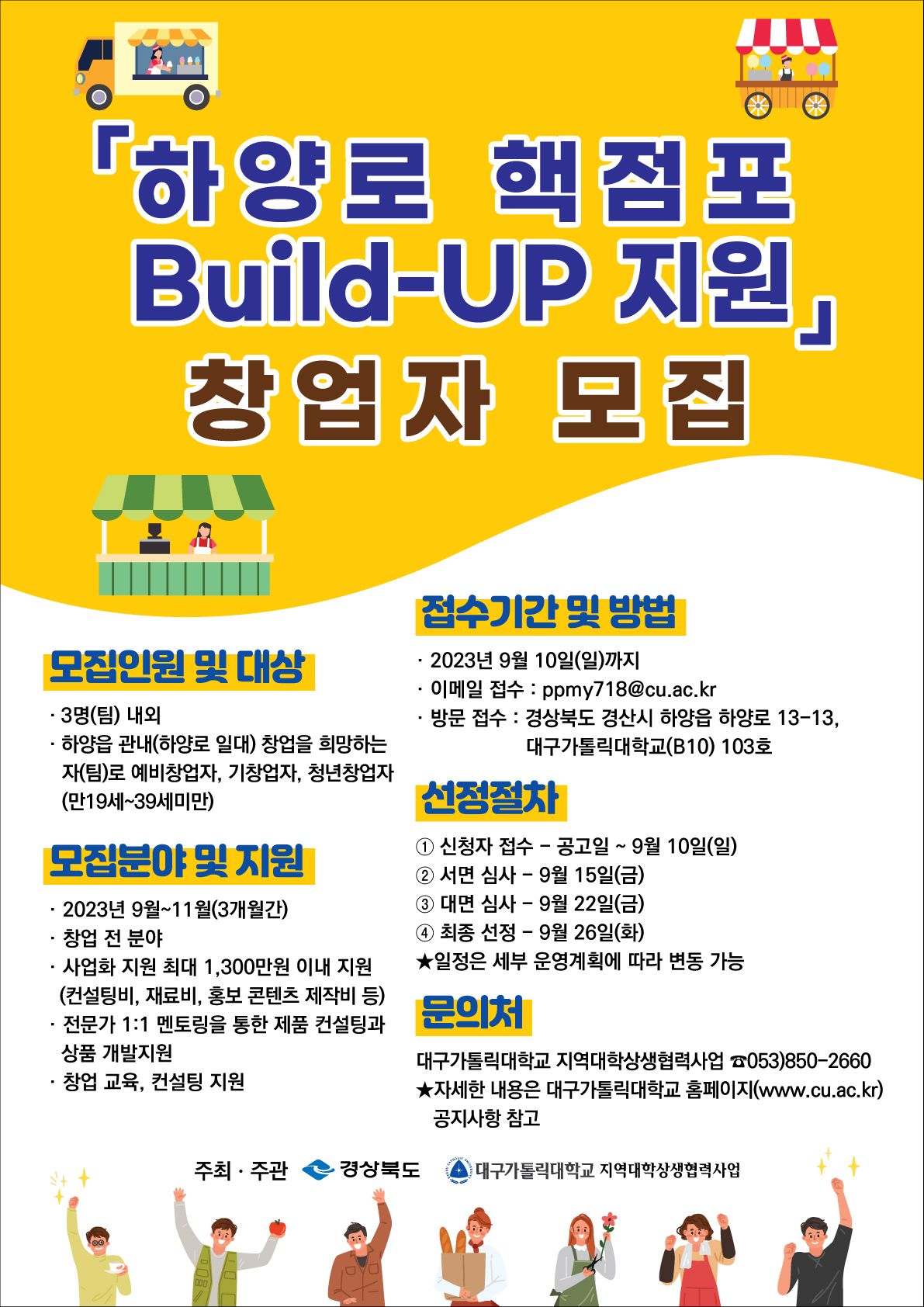 「하양로 핵점포 Build-UP 지원」

창업자 모집

모집인원 및 대상

· 3명(팀) 내외
· 하양읍 관내(하양로 일대) 창업을 희망하는 자(팀)로 예비창업자, 기창업자, 청년창업자 (만19세~39세미만)

모집분야 및 지원

· 2023년 9월~11월(3개월간)
· 창업 전 분야
· 사업화 지원 최대 1,300만원 이내 지원 (컨설팅비, 재료비, 홍보 콘텐츠 제작비 등)
· 전문가 1:1 멘토링을 통한 제품 컨설팅과 상품 개발지원
· 창업 교육, 컨설팅 지원

접수기간 및 방법

· 2023년 9월 10일(일)까지
· 이메일 접수 : ppmy718@cu.ac.kr
· 방문 접수 : 경상북도 경산시 하양읍 하양로 13-13, 대구가톨릭대학교(B10) 103호

선정절차

① 신청자 접수 - 공고일 ~ 9월 10일(일)
② 서면 심사 - 9월 15일(금)
③ 대면 심사 - 9월 22일(금)
④ 최종 선정 - 9월 26일(화)
★일정은 세부 운영계획에 따라 변동 가능

문의처

대구가톨릭대학교 지역대학상생협력사업 ☎053)850-2660
★자세한 내용은 대구가톨릭대학교 홈페이지(www.cu.ac.kr) 공지사항 참고

주최 · 주관 경상북도 대구가톨릭대학교 지역대학상생협력사업